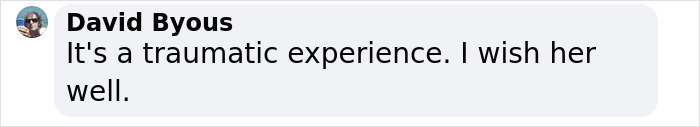 David Byous
It's a traumatic experience. I wish her well.